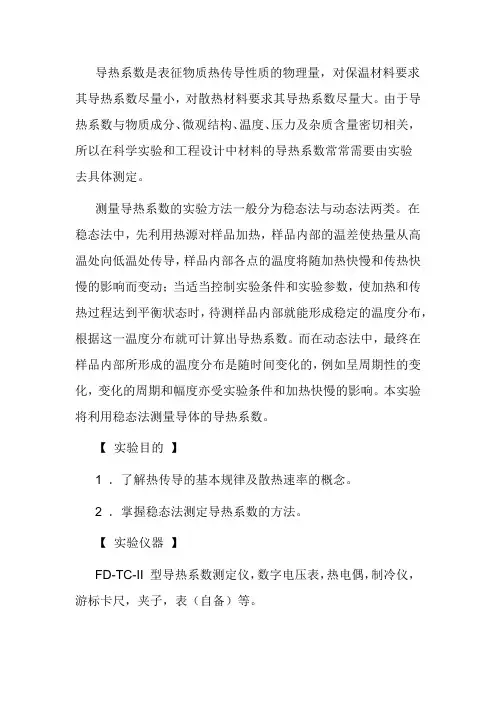 导热系数是表征物质热传导性质的物理量，对保温材料要求其导热系数尽量小，对散热材料要求其导热系数尽量大。由于导热系数与物质成分、微观结构、温度、压力及杂质含量密切相关，所以在科学实验和工程设计中材料的导热系数常常需要由实验去具体测定。

测量导热系数的实验方法一般分为稳态法与动态法两类。在稳态法中，先利用热源对样品加热，样品内部的温差使热量从高温处向低温处传导，样品内部各点的温度将随加热快慢和传热快慢的影响而变动；当适当控制实验条件和实验参数，使加热和传热过程达到平衡状态时，待测样品内部就能形成稳定的温度分布，根据这一温度分布就可计算出导热系数。而在动态法中，最终在样品内部所形成的温度分布是随时间变化的，例如呈周期性的变化，变化的周期和幅度亦受实验条件和加热快慢的影响。本实验将利用稳态法测量导体的导热系数。

【 实验目的 】

1 ．了解热传导的基本规律及散热速率的概念。

2 ．掌握稳态法测定导热系数的方法。

【 实验仪器 】

FD-TC-II 型导热系数测定仪，数字电压表，热电偶，制冷仪，游标卡尺，夹子，表（自备）等。